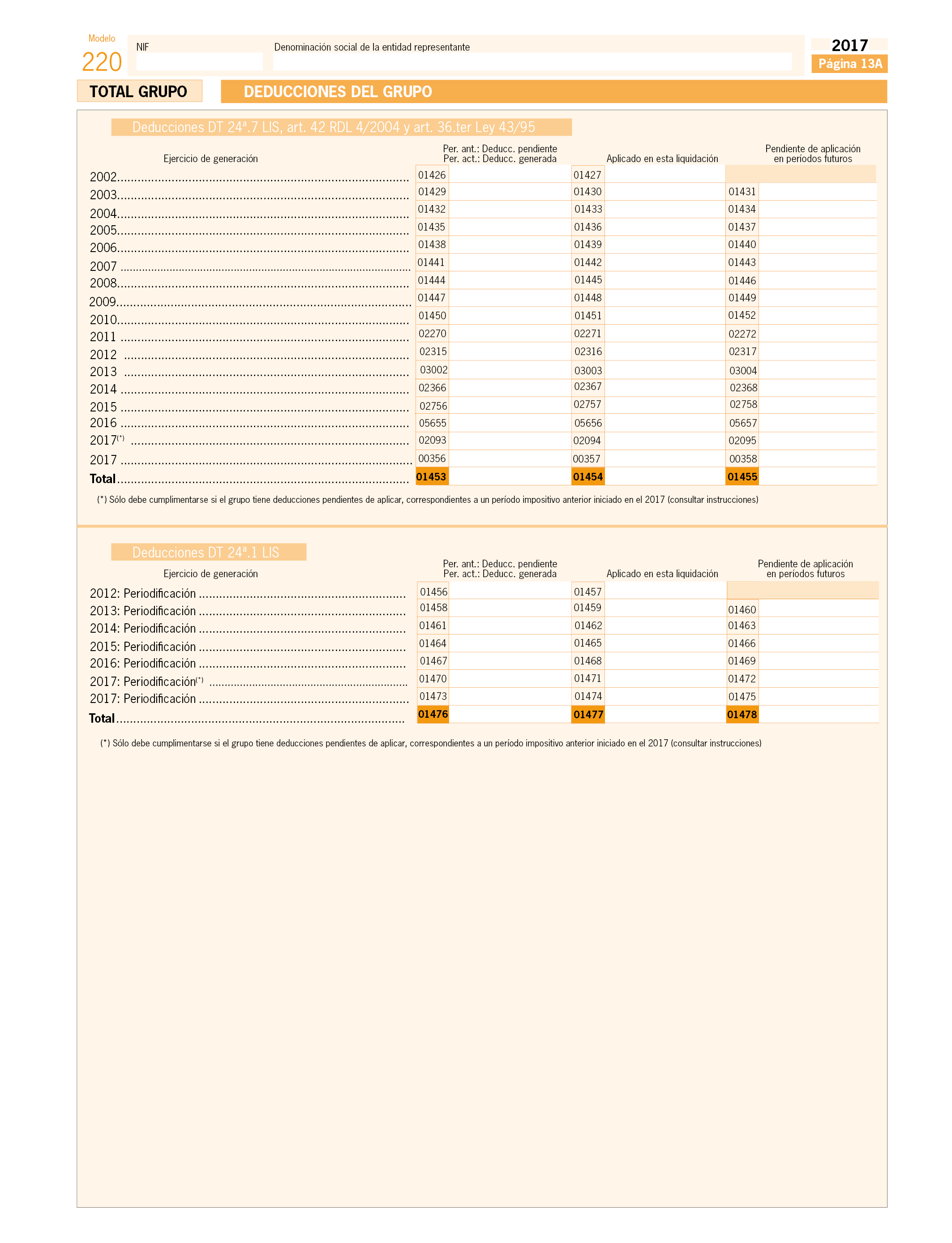 Modelo
220

NIF

Denominación social de la entidad representante

2017
Página 13A

TOTAL GRUPO

DEDUCCIONES DEL GRUPO

Deducciones DT 24ª.7 LIS, art. 42 RDL 4/2004 y art. 36.ter Ley 43/95

| Ejercicio de generación | Per. ant.: Deducc. pendiente Per. act.: Deducc. generada | Aplicado en esta liquidación | Pendiente de aplicación en períodos futuros |
|---|---|---|---|
| 2002 | 01426 | 01427 | |
| 2003 | 01429 | 01430 | 01431 |
| 2004 | 01432 | 01433 | 01434 |
| 2005 | 01435 | 01436 | 01437 |
| 2006 | 01438 | 01439 | 01440 |
| 2007 | 01441 | 01442 | 01443 |
| 2008 | 01444 | 01445 | 01446 |
| 2009 | 01447 | 01448 | 01449 |
| 2010 | 01450 | 01451 | 01452 |
| 2011 | 02270 | 02271 | 02272 |
| 2012 | 02315 | 02316 | 02317 |
| 2013 | 03002 | 03003 | 03004 |
| 2014 | 02366 | 02367 | 02368 |
| 2015 | 02756 | 02757 | 02758 |
| 2016 | 05655 | 05656 | 05657 |
| 2017(*) | 02093 | 02094 | 02095 |
| 2017 | 00356 | 00357 | 00358 |
| Total | 01453 | 01454 | 01455 |

(*) Sólo debe cumplimentarse si el grupo tiene deducciones pendientes de aplicar, correspondientes a un período impositivo anterior iniciado en el 2017 (consultar instrucciones)

Deducciones DT 24ª.1 LIS

| Ejercicio de generación | Per. ant.: Deducc. pendiente Per. act.: Deducc. generada | Aplicado en esta liquidación | Pendiente de aplicación en períodos futuros |
|---|---|---|---|
| 2012: Periodificación | 01456 | 01457 | |
| 2013: Periodificación | 01458 | 01459 | 01460 |
| 2014: Periodificación | 01461 | 01462 | 01463 |
| 2015: Periodificación | 01464 | 01465 | 01466 |
| 2016: Periodificación | 01467 | 01468 | 01469 |
| 2017: Periodificación(*) | 01470 | 01471 | 01472 |
| 2017: Periodificación | 01473 | 01474 | 01475 |
| Total | 01476 | 01477 | 01478 |

(*) Sólo debe cumplimentarse si el grupo tiene deducciones pendientes de aplicar, correspondientes a un período impositivo anterior iniciado en el 2017 (consultar instrucciones)